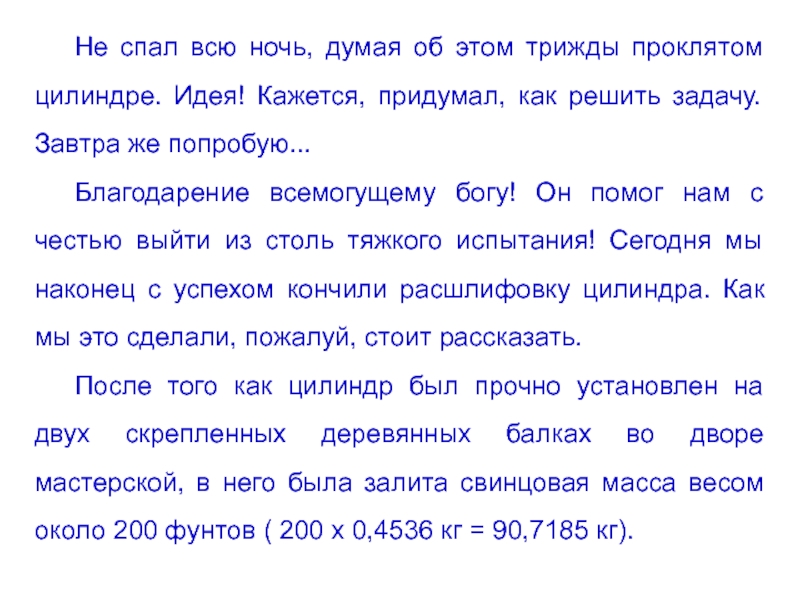 Не спал всю ночь, думая об этом трижды проклятом цилиндре. Идея! Кажется, придумал, как решить задачу. Завтра же попробую...

Благодарение всемогущему богу! Он помог нам с честью выйти из столь тяжкого испытания! Сегодня мы наконец с успехом кончили расшлифовку цилиндра. Как мы это сделали, пожалуй, стоит рассказать.

После того как цилиндр был прочно установлен на двух скрепленных деревянных балках во дворе мастерской, в него была залита свинцовая масса весом около 200 фунтов ( 200 х 0,4536 кг = 90,7185 кг).